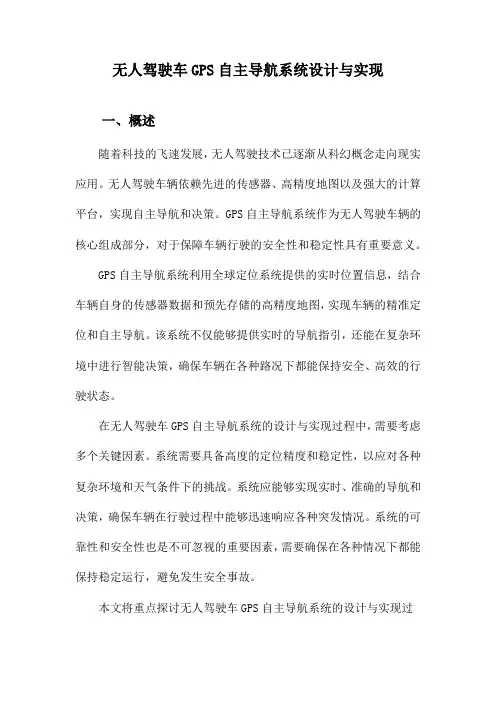 无人驾驶车 GPS 自主导航系统设计与实现

一、概述

随着科技的飞速发展，无人驾驶技术已逐渐从科幻概念走向现实应用。无人驾驶车辆依赖先进的传感器、高精度地图以及强大的计算平台，实现自主导航和决策。GPS 自主导航系统作为无人驾驶车辆的核心组成部分，对于保障车辆行驶的安全性和稳定性具有重要意义。

GPS 自主导航系统利用全球定位系统提供的实时位置信息，结合车辆自身的传感器数据和预先存储的高精度地图，实现车辆的精准定位和自主导航。该系统不仅能够提供实时的导航指引，还能在复杂环境中进行智能决策，确保车辆在各种路况下都能保持安全、高效的行驶状态。

在无人驾驶车 GPS 自主导航系统的设计与实现过程中，需要考虑多个关键因素。系统需要具备高度的定位精度和稳定性，以应对各种复杂环境和天气条件下的挑战。系统应能够实现实时、准确的导航和决策，确保车辆在行驶过程中能够迅速响应各种突发情况。系统的可靠性和安全性也是不可忽视的重要因素，需要确保在各种情况下都能保持稳定运行，避免发生安全事故。

本文将重点探讨无人驾驶车 GPS 自主导航系统的设计与实现过